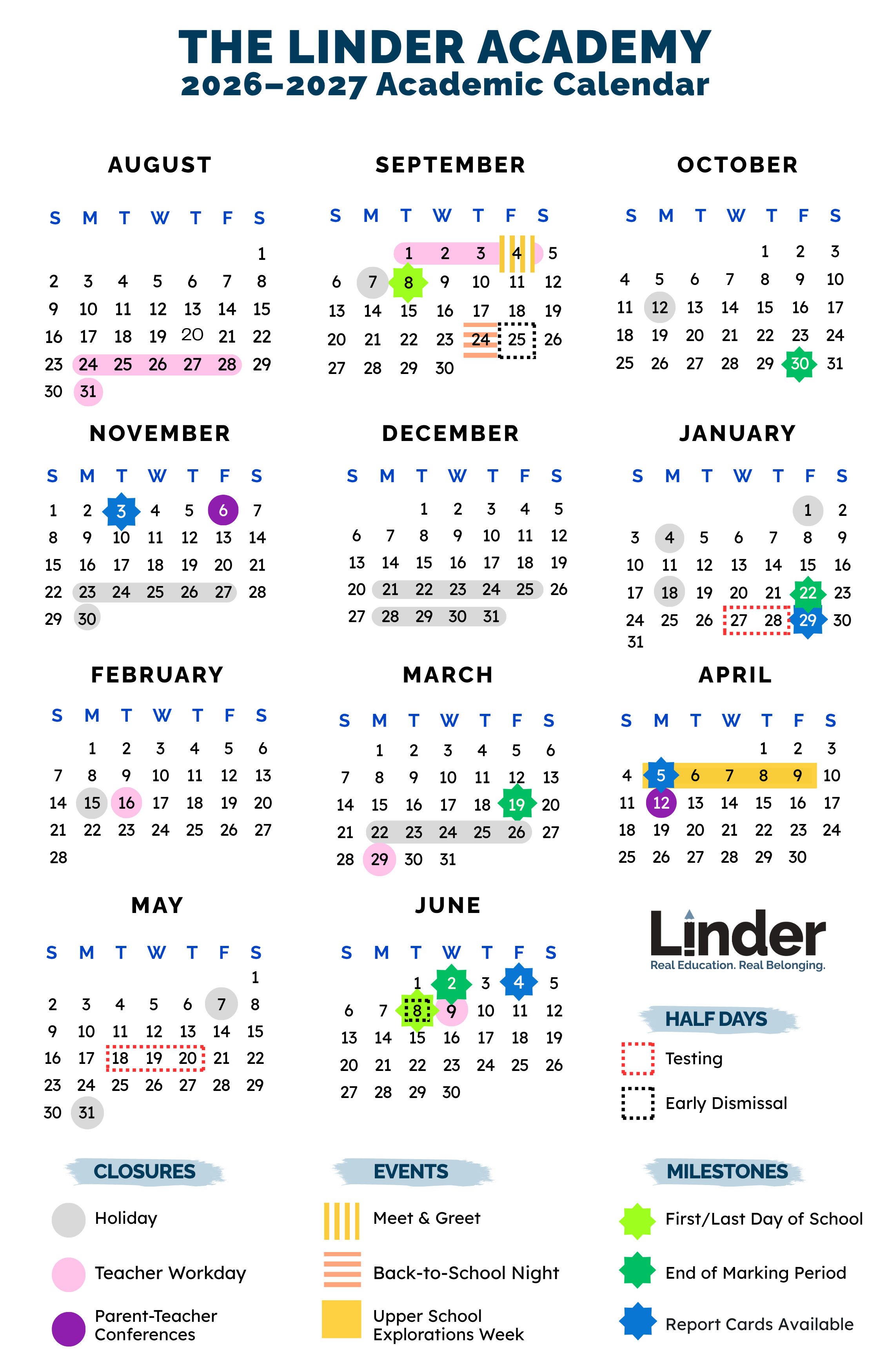 THE LINDER ACADEMY
2026–2027 Academic Calendar

AUGUST

| S | M | T | W | T | F | S |
|---|---|---|---|---|---|---|
| | | | | | | 1 |
| 2 | 3 | 4 | 5 | 6 | 7 | 8 |
| 9 | 10 | 11 | 12 | 13 | 14 | 15 |
| 16 | 17 | 18 | 19 | 20 | 21 | 22 |
| 23 | 24 | 25 | 26 | 27 | 28 | 29 |
| 30 | 31 | | | | | |

SEPTEMBER

| S | M | T | W | T | F | S |
|---|---|---|---|---|---|---|
| | | 1 | 2 | 3 | 4 | 5 |
| 6 | 7 | 8 | 9 | 10 | 11 | 12 |
| 13 | 14 | 15 | 16 | 17 | 18 | 19 |
| 20 | 21 | 22 | 23 | 24 | 25 | 26 |
| 27 | 28 | 29 | 30 | | | |

OCTOBER

| S | M | T | W | T | F | S |
|---|---|---|---|---|---|---|
| | | | | 1 | 2 | 3 |
| 4 | 5 | 6 | 7 | 8 | 9 | 10 |
| 11 | 12 | 13 | 14 | 15 | 16 | 17 |
| 18 | 19 | 20 | 21 | 22 | 23 | 24 |
| 25 | 26 | 27 | 28 | 29 | 30 | 31 |

NOVEMBER

| S | M | T | W | T | F | S |
|---|---|---|---|---|---|---|
| 1 | 2 | 3 | 4 | 5 | 6 | 7 |
| 8 | 9 | 10 | 11 | 12 | 13 | 14 |
| 15 | 16 | 17 | 18 | 19 | 20 | 21 |
| 22 | 23 | 24 | 25 | 26 | 27 | 28 |
| 29 | 30 | | | | | |

DECEMBER

| S | M | T | W | T | F | S |
|---|---|---|---|---|---|---|
| | | 1 | 2 | 3 | 4 | 5 |
| 6 | 7 | 8 | 9 | 10 | 11 | 12 |
| 13 | 14 | 15 | 16 | 17 | 18 | 19 |
| 20 | 21 | 22 | 23 | 24 | 25 | 26 |
| 27 | 28 | 29 | 30 | 31 | | |

JANUARY

| S | M | T | W | T | F | S |
|---|---|---|---|---|---|---|
| | | | | | 1 | 2 |
| 3 | 4 | 5 | 6 | 7 | 8 | 9 |
| 10 | 11 | 12 | 13 | 14 | 15 | 16 |
| 17 | 18 | 19 | 20 | 21 | 22 | 23 |
| 24 | 25 | 26 | 27 | 28 | 29 | 30 |
| 31 | | | | | | |

FEBRUARY

| S | M | T | W | T | F | S |
|---|---|---|---|---|---|---|
| | 1 | 2 | 3 | 4 | 5 | 6 |
| 7 | 8 | 9 | 10 | 11 | 12 | 13 |
| 14 | 15 | 16 | 17 | 18 | 19 | 20 |
| 21 | 22 | 23 | 24 | 25 | 26 | 27 |
| 28 | | | | | | |

MARCH

| S | M | T | W | T | F | S |
|---|---|---|---|---|---|---|
| | 1 | 2 | 3 | 4 | 5 | 6 |
| 7 | 8 | 9 | 10 | 11 | 12 | 13 |
| 14 | 15 | 16 | 17 | 18 | 19 | 20 |
| 21 | 22 | 23 | 24 | 25 | 26 | 27 |
| 28 | 29 | 30 | 31 | | | |

APRIL

| S | M | T | W | T | F | S |
|---|---|---|---|---|---|---|
| | | | | 1 | 2 | 3 |
| 4 | 5 | 6 | 7 | 8 | 9 | 10 |
| 11 | 12 | 13 | 14 | 15 | 16 | 17 |
| 18 | 19 | 20 | 21 | 22 | 23 | 24 |
| 25 | 26 | 27 | 28 | 29 | 30 | |

MAY

| S | M | T | W | T | F | S |
|---|---|---|---|---|---|---|
| | | | | | | 1 |
| 2 | 3 | 4 | 5 | 6 | 7 | 8 |
| 9 | 10 | 11 | 12 | 13 | 14 | 15 |
| 16 | 17 | 18 | 19 | 20 | 21 | 22 |
| 23 | 24 | 25 | 26 | 27 | 28 | 29 |
| 30 | 31 | | | | | |

JUNE

| S | M | T | W | T | F | S |
|---|---|---|---|---|---|---|
| | | 1 | 2 | 3 | 4 | 5 |
| 6 | 7 | 8 | 9 | 10 | 11 | 12 |
| 13 | 14 | 15 | 16 | 17 | 18 | 19 |
| 20 | 21 | 22 | 23 | 24 | 25 | 26 |
| 27 | 28 | 29 | 30 | | | |

Linder
Real Education. Real Belonging.

HALF DAYS
Testing
Early Dismissal

CLOSURES
Holiday
Teacher Workday
Parent-Teacher Conferences

EVENTS
Meet & Greet
Back-to-School Night
Upper School Explorations Week

MILESTONES
First/Last Day of School
End of Marking Period
Report Cards Available